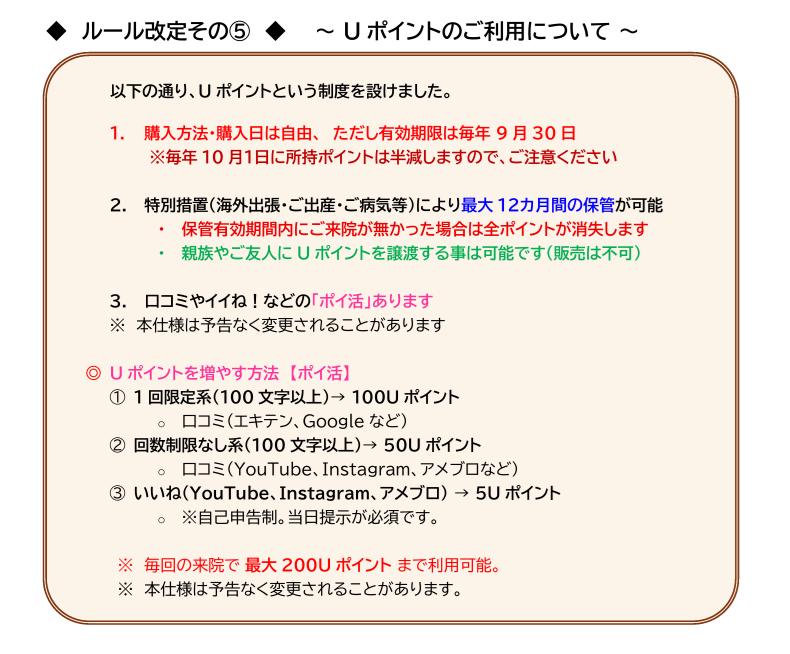 ◆ ルール改定その⑤ ◆　～ U ポイントのご利用について ～

以下の通り、U ポイントという制度を設けました。

1.　購入方法・購入日は自由、 ただし有効期限は毎年 9 月 30 日
※毎年 10 月1日に所持ポイントは半減しますので、ご注意ください

2.　特別措置（海外出張・ご出産・ご病気等）により最大 12カ月間の保管が可能
・　保管有効期間内にご来院が無かった場合は全ポイントが消失します
・　親族やご友人に U ポイントを譲渡する事は可能です（販売は不可）

3.　口コミやイイね！などの「ポイ活」あります
※　本仕様は予告なく変更されることがあります

◎ U ポイントを増やす方法 【ポイ活】
① 1 回限定系（100 文字以上）→ 100U ポイント
○　口コミ（エキテン、Google など）
② 回数制限なし系（100 文字以上）→ 50U ポイント
○　口コミ（YouTube、Instagram、アメブロなど）
③ いいね（YouTube、Instagram、アメブロ） → 5U ポイント
○　※自己申告制。当日提示が必須です。

※　毎回の来院で 最大 200U ポイント まで利用可能。
※　本仕様は予告なく変更されることがあります。